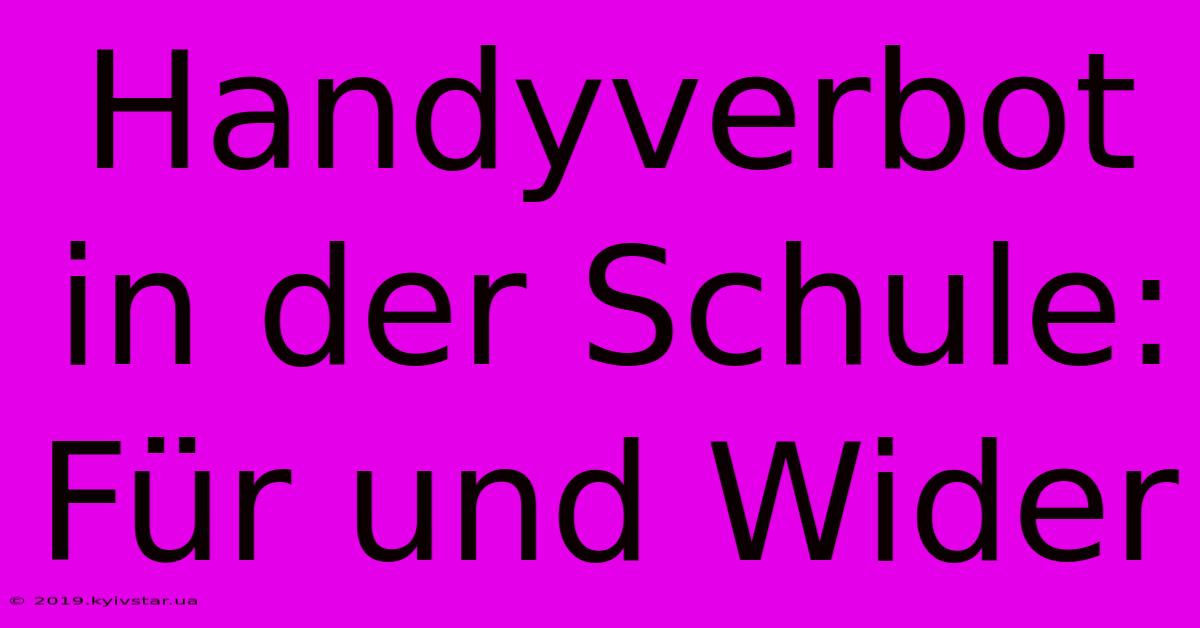 Handyverbot in der Schule: Für und Wider

© 2019.kyivstar.ua